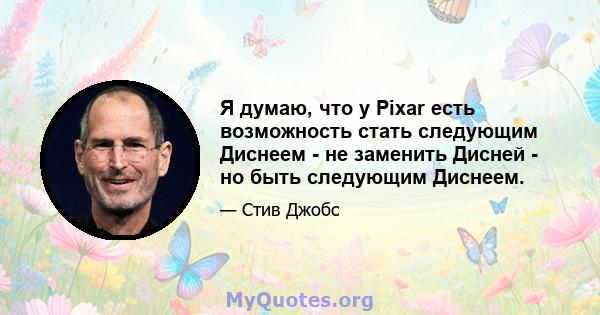 Я думаю, что у Pixar есть возможность стать следующим Диснеем - не заменить Дисней - но быть следующим Диснеем.

— Стив Джобс

MyQuotes.org